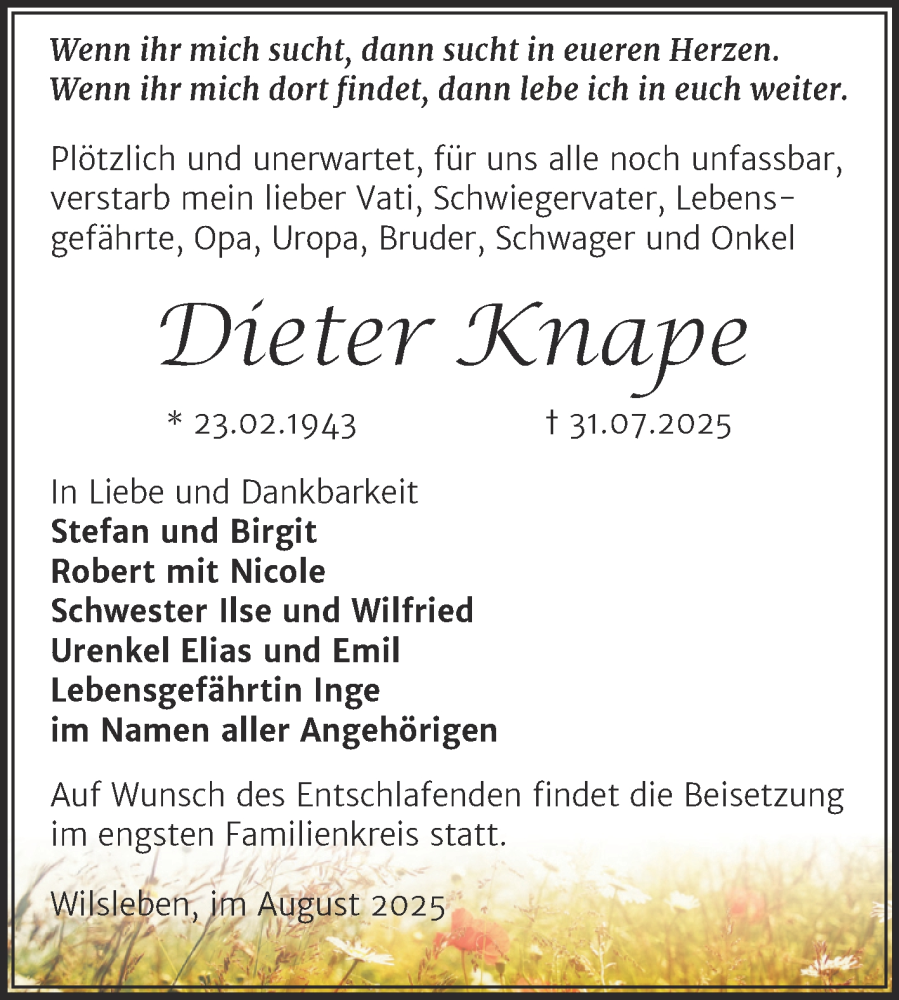 Wenn ihr mich sucht, dann sucht in eueren Herzen.
Wenn ihr mich dort findet, dann lebe ich in euch weiter.

Plötzlich und unerwartet, für uns alle noch unfassbar, verstarb mein lieber Vati, Schwiegervater, Lebensgefährte, Opa, Uropa, Bruder, Schwager und Onkel

Dieter Knape

* 23.02.1943 † 31.07.2025

In Liebe und Dankbarkeit
Stefan und Birgit
Robert mit Nicole
Schwester Ilse und Wilfried
Urenkel Elias und Emil
Lebensgefährtin Inge
im Namen aller Angehörigen

Auf Wunsch des Entschlafenden findet die Beisetzung im engsten Familienkreis statt.

Wilsleben, im August 2025